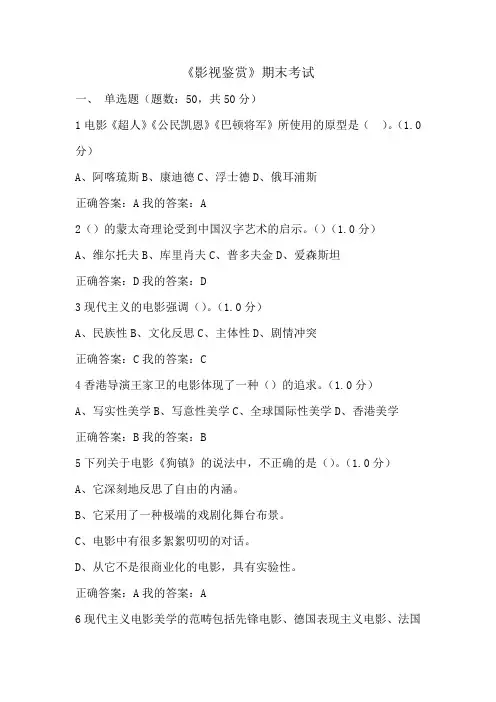 《影视鉴赏》期末考试

一、 单选题（题数：50，共 50 分）

1 电影《超人》《公民凯恩》《巴顿将军》所使用的原型是（ ）。（1.0 分）

A、阿喀琉斯 B、康迪德 C、浮士德 D、俄耳浦斯

正确答案：A 我的答案：A

2（）的蒙太奇理论受到中国汉字艺术的启示。()（1.0 分）

A、维尔托夫 B、库里肖夫 C、普多夫金 D、爱森斯坦

正确答案：D 我的答案：D

3 现代主义的电影强调（）。（1.0 分）

A、民族性 B、文化反思 C、主体性 D、剧情冲突

正确答案：C 我的答案：C

4 香港导演王家卫的电影体现了一种（）的追求。（1.0 分）

A、写实性美学 B、写意性美学 C、全球国际性美学 D、香港美学

正确答案：B 我的答案：B

5 下列关于电影《狗镇》的说法中，不正确的是（）。（1.0 分）

A、它深刻地反思了自由的内涵。

B、它采用了一种极端的戏剧化舞台布景。

C、电影中有很多絮絮叨叨的对话。

D、从它不是很商业化的电影，具有实验性。

正确答案：A 我的答案：A

6 现代主义电影美学的范畴包括先锋电影、德国表现主义电影、法国